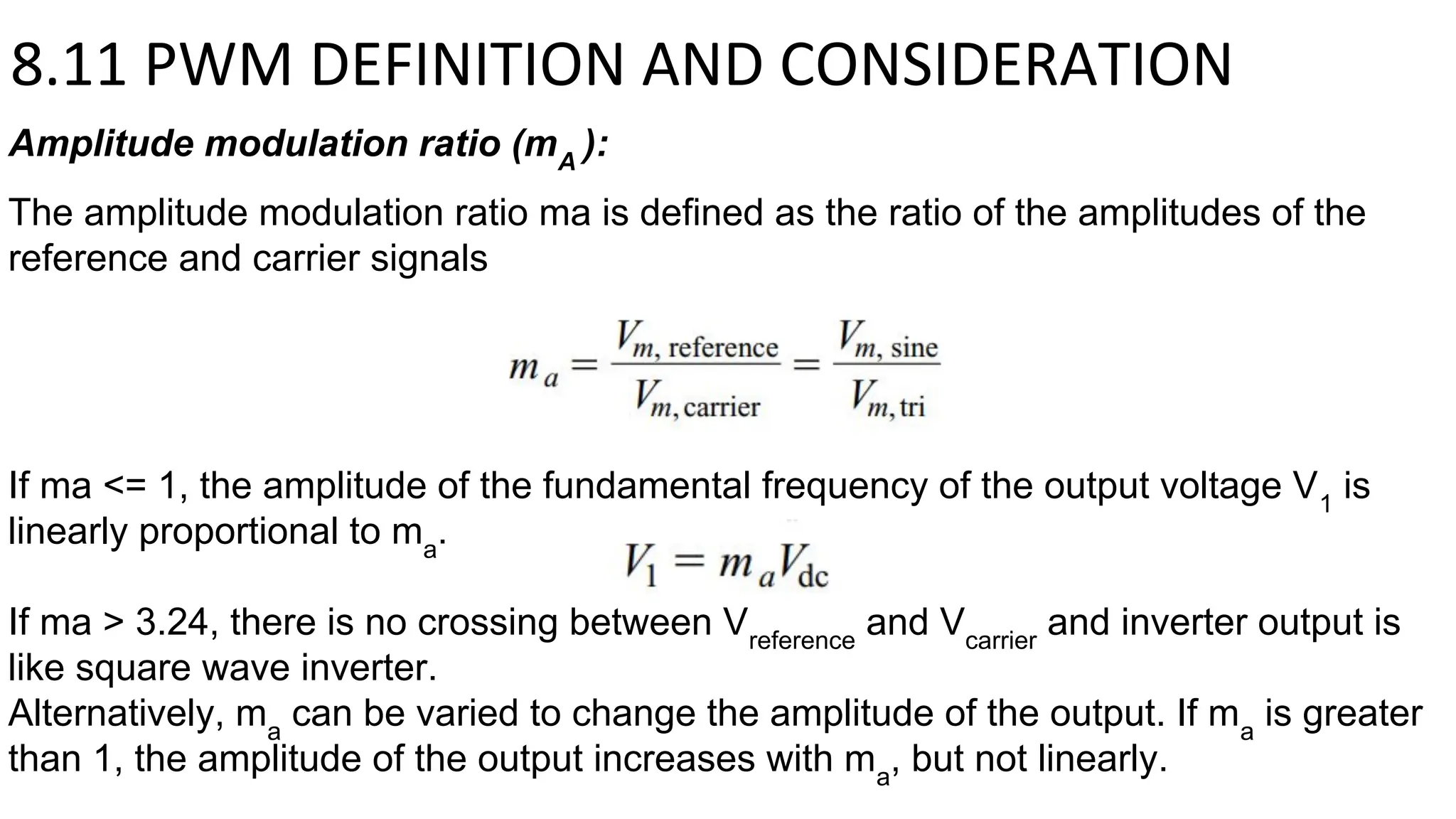 8.11 PWM DEFINITION AND CONSIDERATION

Amplitude modulation ratio ($m_A$):

The amplitude modulation ratio ma is defined as the ratio of the amplitudes of the reference and carrier signals

$m_a = \frac{V_{m,\text{reference}}}{V_{m,\text{carrier}}} = \frac{V_{m,\text{sine}}}{V_{m,\text{tri}}}$

If ma <= 1, the amplitude of the fundamental frequency of the output voltage $V_1$ is linearly proportional to $m_a$.

$V_1 = m_a V_{dc}$

If ma > 3.24, there is no crossing between $V_{reference}$ and $V_{carrier}$ and inverter output is like square wave inverter.
Alternatively, $m_a$ can be varied to change the amplitude of the output. If $m_a$ is greater than 1, the amplitude of the output increases with $m_a$, but not linearly.